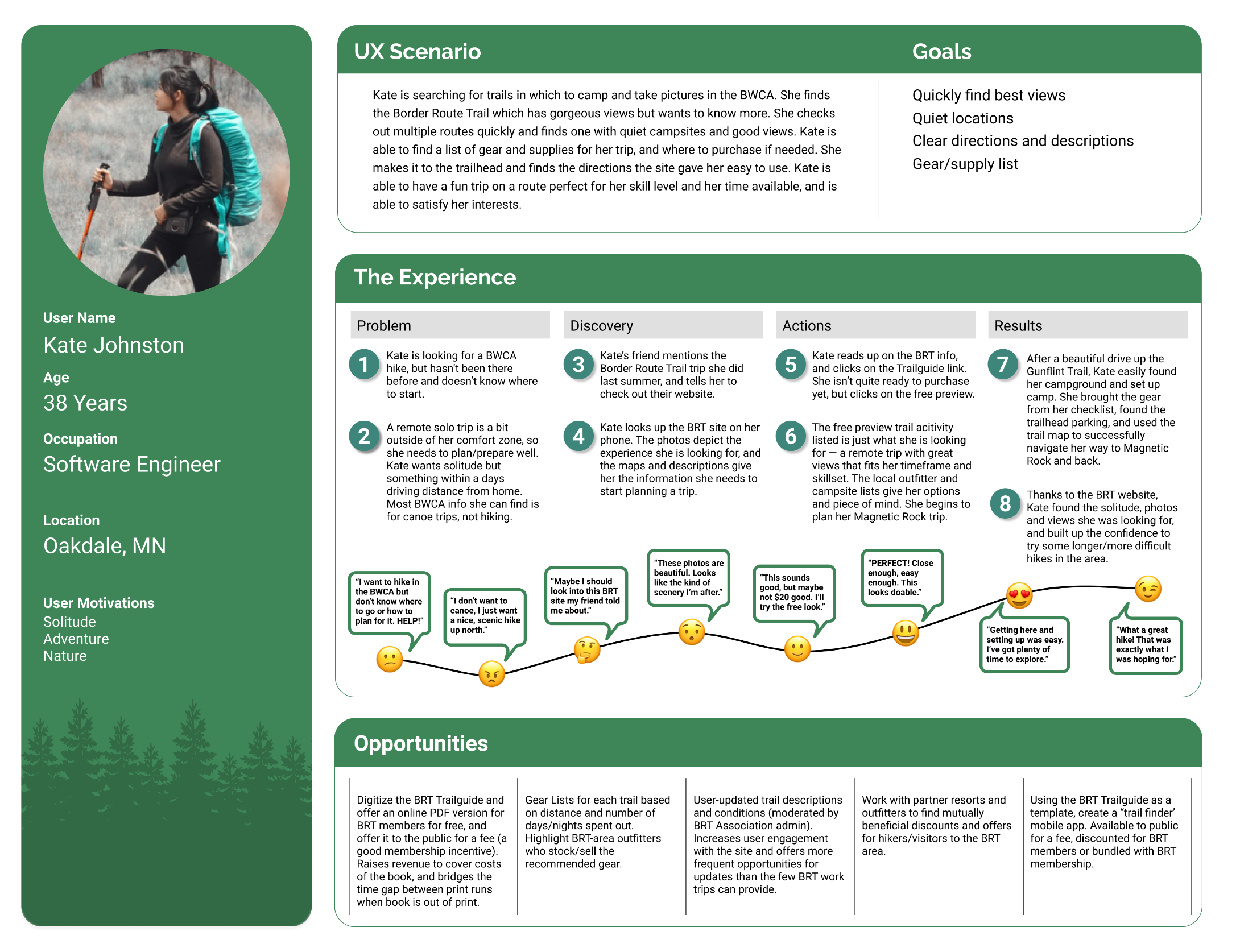 User Name
Kate Johnston
Age
38 Years
Occupation
Software Engineer
Location
Oakdale, MN
User Motivations
Solitude
Adventure
Nature

UX Scenario

Kate is searching for trails in which to camp and take pictures in the BWCA. She finds the Border Route Trail which has gorgeous views but wants to know more. She checks out multiple routes quickly and finds one with quiet campsites and good views. Kate is able to find a list of gear and supplies for her trip, and where to purchase if needed. She makes it to the trailhead and finds the directions the site gave her easy to use. Kate is able to have a fun trip on a route perfect for her skill level and her time available, and is able to satisfy her interests.

Goals

Quickly find best views
Quiet locations
Clear directions and descriptions
Gear/supply list

The Experience

Problem

1 Kate is looking for a BWCA hike, but hasn't been there before and doesn't know where to start.

2 A remote solo trip is a bit outside of her comfort zone, so she needs to plan/prepare well. Kate wants solitude but something within a days driving distance from home. Most BWCA info she can find is for canoe trips, not hiking.

Discovery

3 Kate's friend mentions the Border Route Trail trip she did last summer, and tells her to check out their website.

4 Kate looks up the BRT site on her phone. The photos depict the experience she is looking for, and the maps and descriptions give her the information she needs to start planning a trip.

Actions

5 Kate reads up on the BRT info, and clicks on the Trailguide link. She isn't quite ready to purchase yet, but clicks on the free preview.

6 The free preview trail acitivity listed is just what she is looking for — a remote trip with great views that fits her timeframe and skillset. The local outfitter and campsite lists give her options and piece of mind. She begins to plan her Magnetic Rock trip.

Results

7 After a beautiful drive up the Gunflint Trail, Kate easily found her campground and set up camp. She brought the gear from her checklist, found the trailhead parking, and used the trail map to successfully navigate her way to Magnetic Rock and back.

8 Thanks to the BRT website, Kate found the solitude, photos and views she was looking for, and built up the confidence to try some longer/more difficult hikes in the area.

"I want to hike in the BWCA but don't know where to go or how to plan for it. HELP!"

"I don't want to canoe, I just want a nice, scenic hike up north."

"Maybe I should look into this BRT site my friend told me about."

"These photos are beautiful. Looks like the kind of scenery I'm after."

"This sounds good, but maybe not $20 good. I'll try the free look."

"PERFECT! Close enough, easy enough. This looks doable."

"Getting here and setting up was easy. I've got plenty of time to explore."

"What a great hike! That was exactly what I was hoping for."

Opportunities

Digitize the BRT Trailguide and offer an online PDF version for BRT members for free, and offer it to the public for a fee (a good membership incentive). Raises revenue to cover costs of the book, and bridges the time gap between print runs when book is out of print.

Gear Lists for each trail based on distance and number of days/nights spent out. Highlight BRT-area outfitters who stock/sell the recommended gear.

User-updated trail descriptions and conditions (moderated by BRT Association admin). Increases user engagement with the site and offers more frequent opportunities for updates than the few BRT work trips can provide.

Work with partner resorts and outfitters to find mutually beneficial discounts and offers for hikers/visitors to the BRT area.

Using the BRT Trailguide as a template, create a "trail finder' mobile app. Available to public for a fee, discounted for BRT members or bundled with BRT membership.